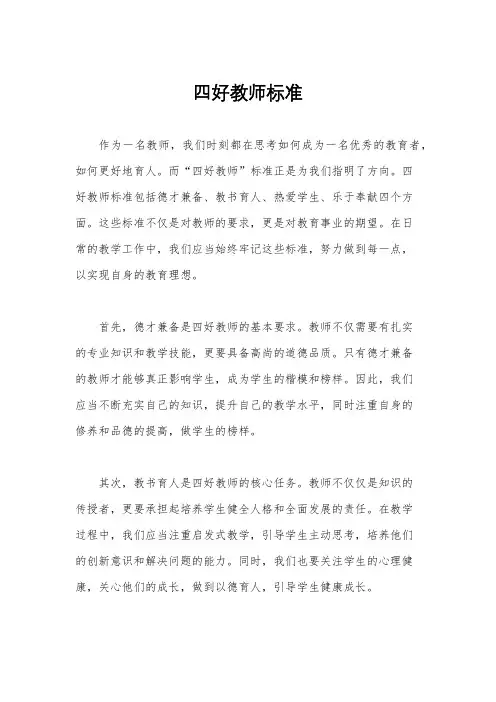 四好教师标准

作为一名教师，我们时刻都在思考如何成为一名优秀的教育者，如何更好地育人。而“四好教师”标准正是为我们指明了方向。四好教师标准包括德才兼备、教书育人、热爱学生、乐于奉献四个方面。这些标准不仅是对教师的要求，更是对教育事业的期望。在日常的教学工作中，我们应当始终牢记这些标准，努力做到每一点，以实现自身的教育理想。

首先，德才兼备是四好教师的基本要求。教师不仅需要有扎实的专业知识和教学技能，更要具备高尚的道德品质。只有德才兼备的教师才能够真正影响学生，成为学生的楷模和榜样。因此，我们应当不断充实自己的知识，提升自己的教学水平，同时注重自身的修养和品德的提高，做学生的榜样。

其次，教书育人是四好教师的核心任务。教师不仅仅是知识的传授者，更要承担起培养学生健全人格和全面发展的责任。在教学过程中，我们应当注重启发式教学，引导学生主动思考，培养他们的创新意识和解决问题的能力。同时，我们也要关注学生的心理健康，关心他们的成长，做到以德育人，引导学生健康成长。